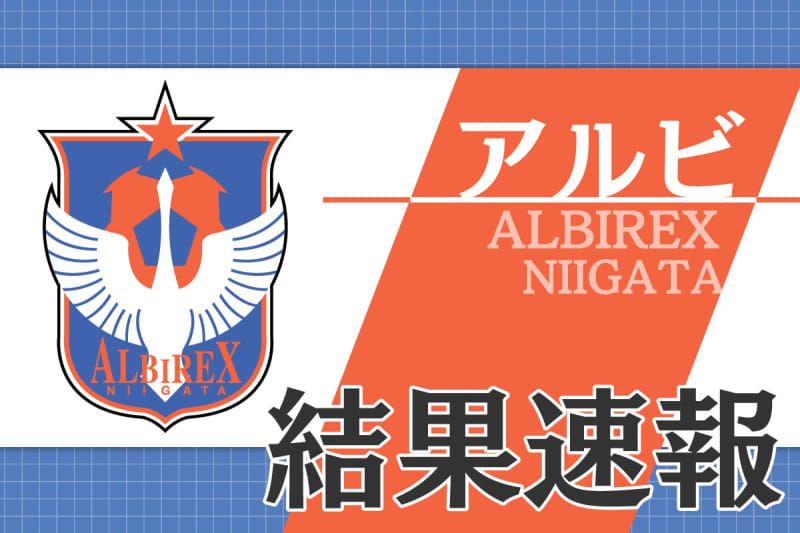 ALBIREX
NIIGATA

アルビ

ALBIREX
NIIGATA

結果速報